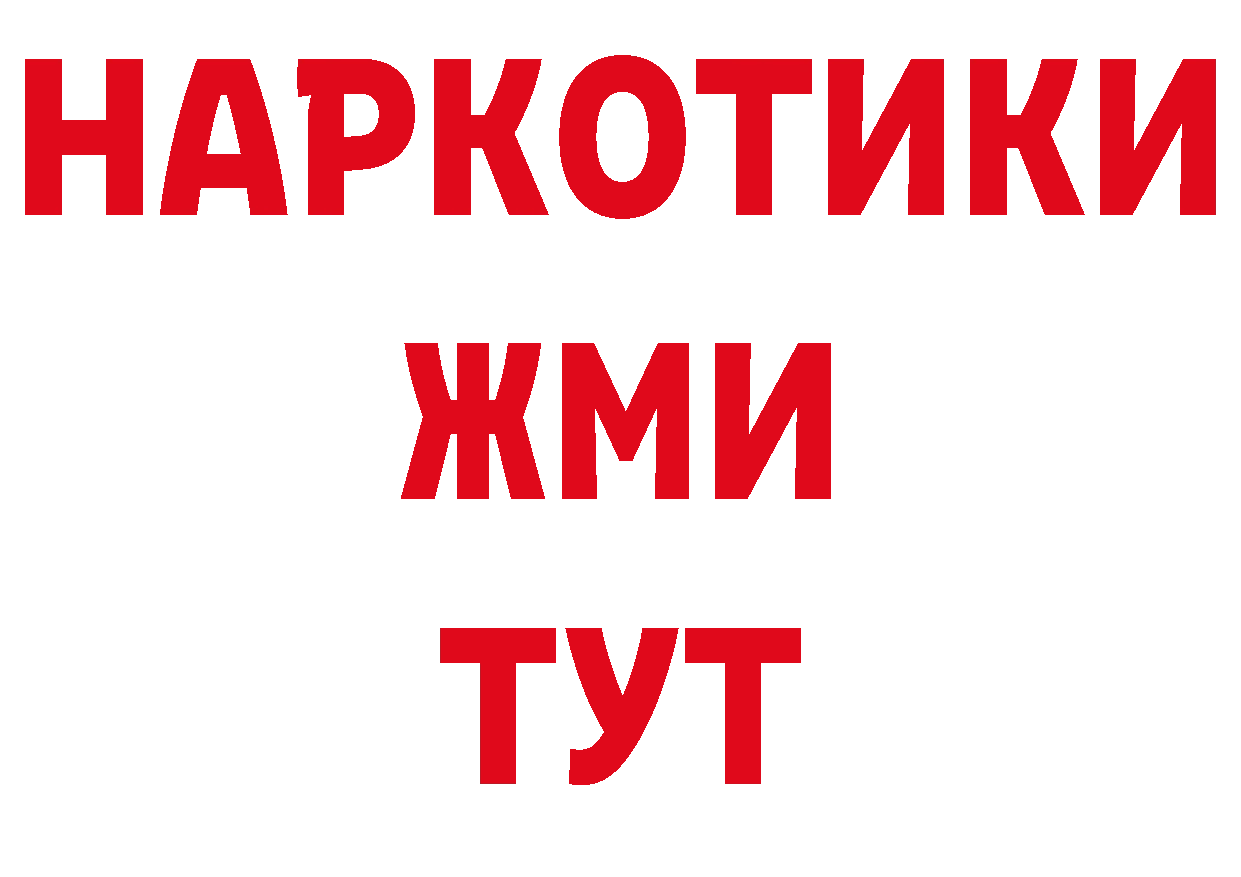 НАРКОТИКИ
ЖМИ
ТУТ